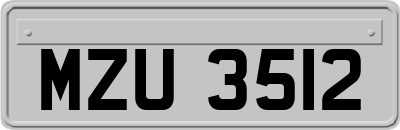 MZU 3512